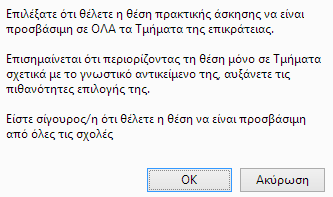 Επιλέξατε ότι θέλετε η θέση πρακτικής άσκησης να είναι προσβάσιμη σε ΟΛΑ τα Τμήματα της επικράτειας.

Επισημαίνεται ότι περιορίζοντας τη θέση μόνο σε Τμήματα σχετικά με το γνωστικό αντικείμενο της, αυξάνετε τις πιθανότητες επιλογής της.

Είστε σίγουρος/η ότι θέλετε η θέση να είναι προσβάσιμη από όλες τις σχολές

OK

Ακύρωση